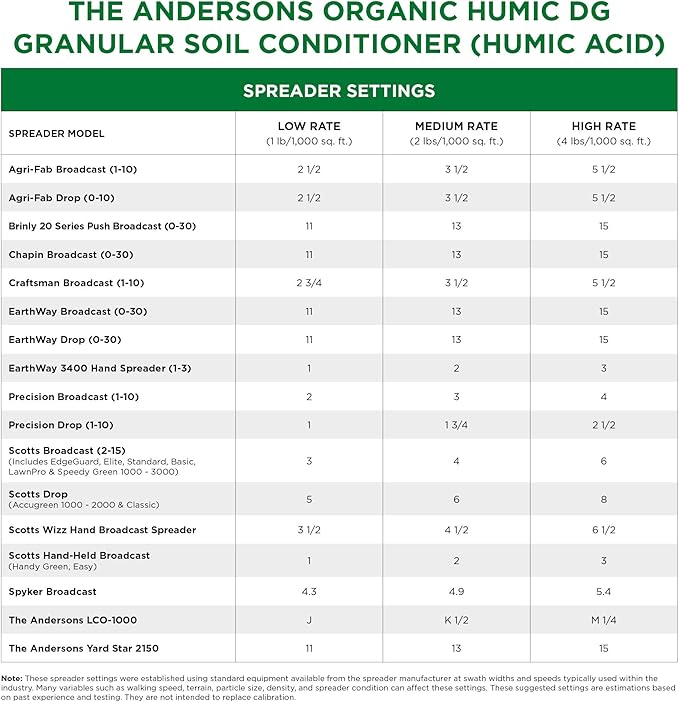 THE ANDERSONS ORGANIC HUMIC DG GRANULAR SOIL CONDITIONER (HUMIC ACID)

SPREADER SETTINGS

| SPREADER MODEL | LOW RATE (1 lb/1,000 sq. ft.) | MEDIUM RATE (2 lbs/1,000 sq. ft.) | HIGH RATE (4 lbs/1,000 sq. ft.) |
|---|---|---|---|
| Agri-Fab Broadcast (1-10) | 2 1/2 | 3 1/2 | 5 1/2 |
| Agri-Fab Drop (0-10) | 2 1/2 | 3 1/2 | 5 1/2 |
| Brinly 20 Series Push Broadcast (0-30) | 11 | 13 | 15 |
| Chapin Broadcast (0-30) | 11 | 13 | 15 |
| Craftsman Broadcast (1-10) | 2 3/4 | 3 1/2 | 5 1/2 |
| EarthWay Broadcast (0-30) | 11 | 13 | 15 |
| EarthWay Drop (0-30) | 11 | 13 | 15 |
| EarthWay 3400 Hand Spreader (1-3) | 1 | 2 | 3 |
| Precision Broadcast (1-10) | 2 | 3 | 4 |
| Precision Drop (1-10) | 1 | 1 3/4 | 2 1/2 |
| Scotts Broadcast (2-15) (Includes EdgeGuard, Elite, Standard, Basic, LawnPro & Speedy Green 1000 - 3000) | 3 | 4 | 6 |
| Scotts Drop (Accugreen 1000 - 2000 & Classic) | 5 | 6 | 8 |
| Scotts Wizz Hand Broadcast Spreader | 3 1/2 | 4 1/2 | 6 1/2 |
| Scotts Hand-Held Broadcast (Handy Green, Easy) | 1 | 2 | 3 |
| Spyker Broadcast | 4.3 | 4.9 | 5.4 |
| The Andersons LCO-1000 | J | K 1/2 | M 1/4 |
| The Andersons Yard Star 2150 | 11 | 13 | 15 |

Note: These spreader settings were established using standard equipment available from the spreader manufacturer at swath widths and speeds typically used within the industry. Many variables such as walking speed, terrain, particle size, density, and spreader condition can affect these settings. These suggested settings are estimations based on past experience and testing. They are not intended to replace calibration.